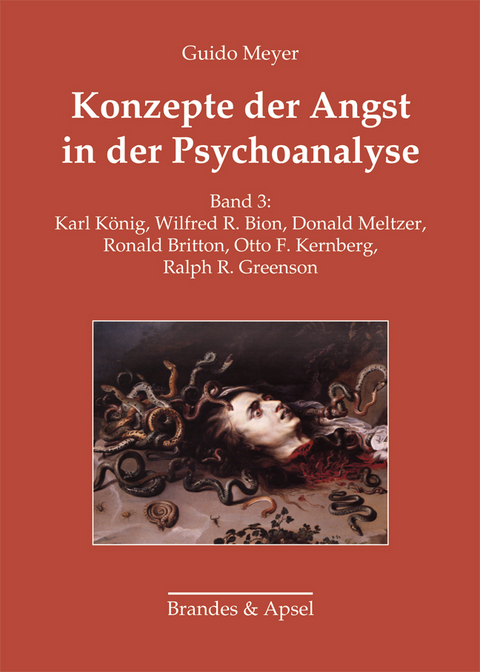 Guido Meyer

Konzepte der Angst in der Psychoanalyse

Band 3:
Karl König, Wilfred R. Bion, Donald Meltzer, Ronald Britton, Otto F. Kernberg, Ralph R. Greenson

Brandes & Apsel